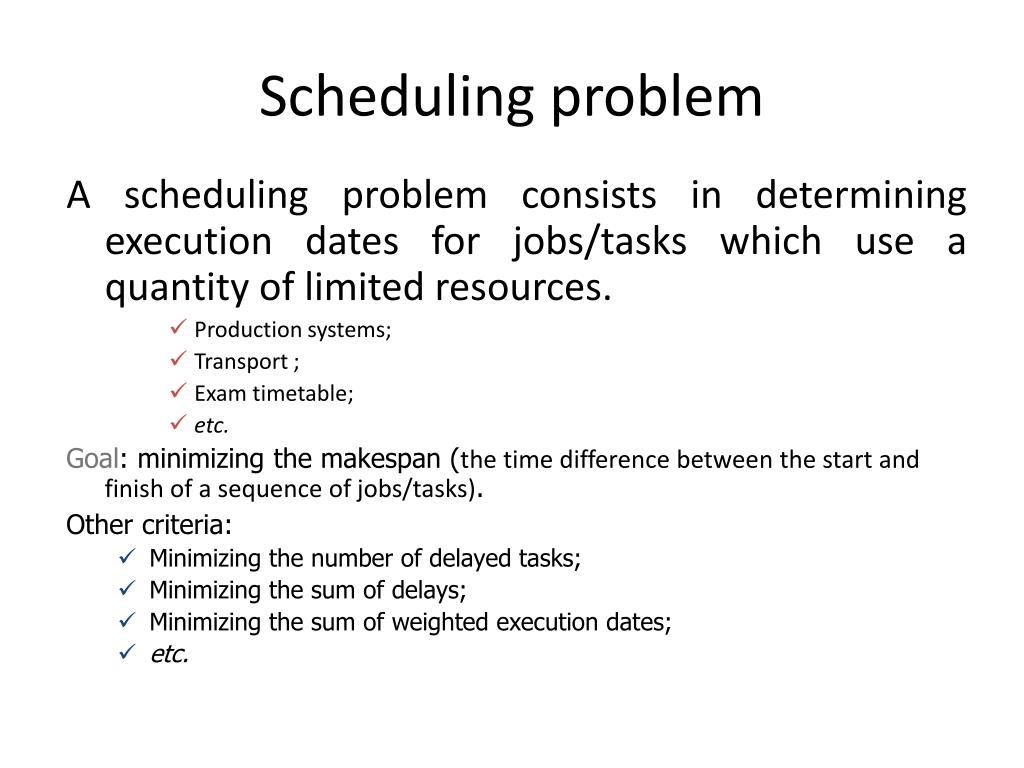 Scheduling problem

A scheduling problem consists in determining execution dates for jobs/tasks which use a quantity of limited resources.

✓ Production systems;
✓ Transport ;
✓ Exam timetable;
✓ etc.

Goal: minimizing the makespan (the time difference between the start and finish of a sequence of jobs/tasks).

Other criteria:

✓ Minimizing the number of delayed tasks;
✓ Minimizing the sum of delays;
✓ Minimizing the sum of weighted execution dates;
✓ etc.